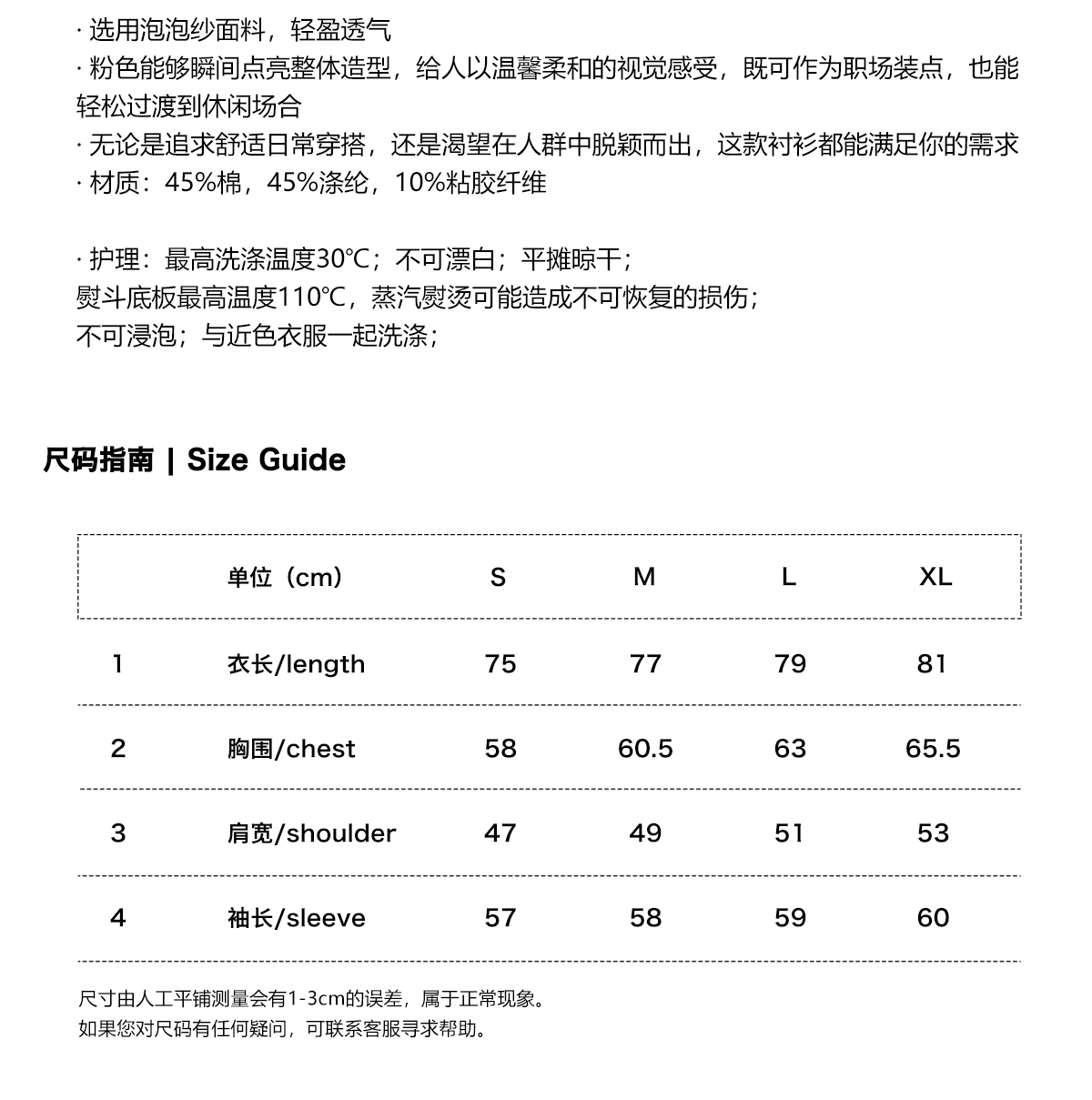 · 选用泡泡纱面料，轻盈透气
· 粉色能够瞬间点亮整体造型，给人以温馨柔和的视觉感受，既可作为职场装点，也能轻松过渡到休闲场合
· 无论是追求舒适日常穿搭，还是渴望在人群中脱颖而出，这款衬衫都能满足你的需求
· 材质：45%棉，45%涤纶，10%粘胶纤维

· 护理：最高洗涤温度30℃；不可漂白；平摊晾干；
熨斗底板最高温度110℃，蒸汽熨烫可能造成不可恢复的损伤；
不可浸泡；与近色衣服一起洗涤；

尺码指南 | Size Guide

| | 单位（cm） | S | M | L | XL |
|---|---|---|---|---|---|
| 1 | 衣长/length | 75 | 77 | 79 | 81 |
| 2 | 胸围/chest | 58 | 60.5 | 63 | 65.5 |
| 3 | 肩宽/shoulder | 47 | 49 | 51 | 53 |
| 4 | 袖长/sleeve | 57 | 58 | 59 | 60 |

尺寸由人工平铺测量会有1-3cm的误差，属于正常现象。
如果您对尺码有任何疑问，可联系客服寻求帮助。